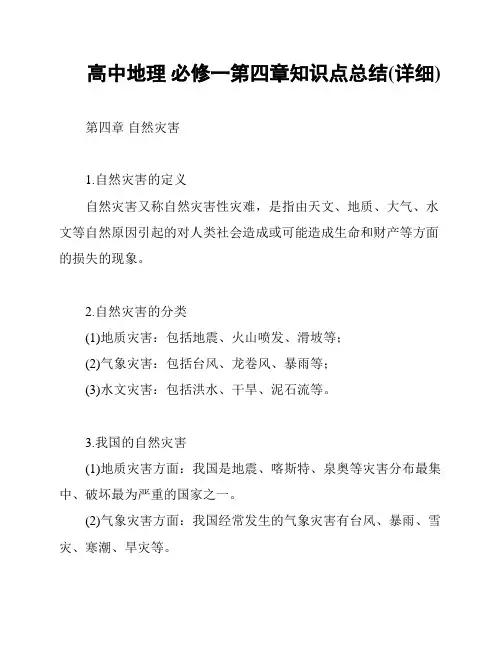 高中地理 必修一第四章知识点总结(详细)

第四章 自然灾害

1.自然灾害的定义

自然灾害又称自然灾害性灾难，是指由天文、地质、大气、水文等自然原因引起的对人类社会造成或可能造成生命和财产等方面的损失的现象。

2.自然灾害的分类

(1)地质灾害：包括地震、火山喷发、滑坡等；

(2)气象灾害：包括台风、龙卷风、暴雨等；

(3)水文灾害：包括洪水、干旱、泥石流等。

3.我国的自然灾害

(1)地质灾害方面：我国是地震、喀斯特、泉奥等灾害分布最集中、破坏最为严重的国家之一。

(2)气象灾害方面：我国经常发生的气象灾害有台风、暴雨、雪灾、寒潮、旱灾等。